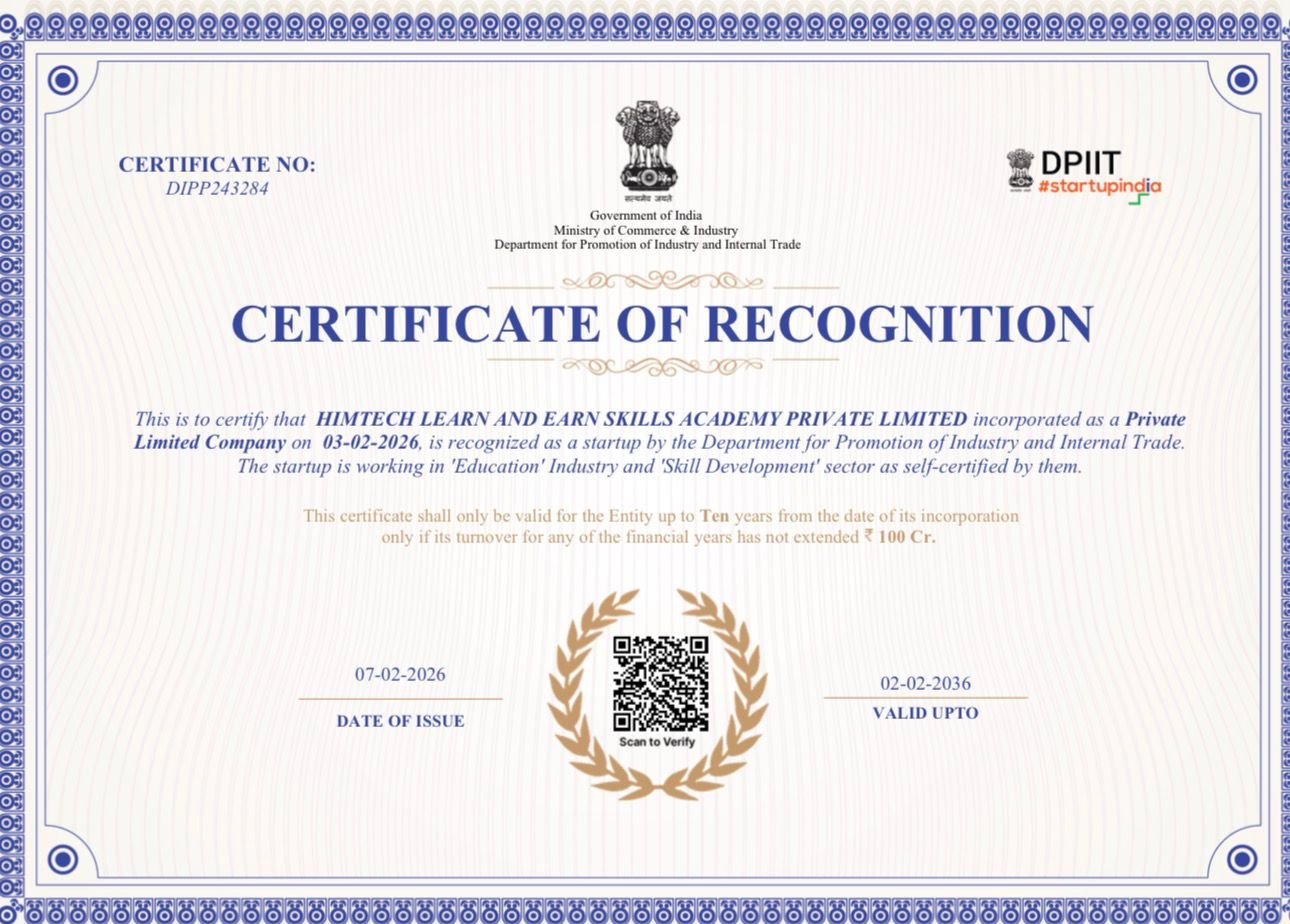 CERTIFICATE NO:
DIPP243284

सत्यमेव जयते
Government of India
Ministry of Commerce & Industry
Department for Promotion of Industry and Internal Trade

DPIIT
#startupindia

CERTIFICATE OF RECOGNITION

This is to certify that HIMTECH LEARN AND EARN SKILLS ACADEMY PRIVATE LIMITED incorporated as a Private Limited Company on 03-02-2026, is recognized as a startup by the Department for Promotion of Industry and Internal Trade. The startup is working in 'Education' Industry and 'Skill Development' sector as self-certified by them.

This certificate shall only be valid for the Entity up to Ten years from the date of its incorporation only if its turnover for any of the financial years has not extended ₹ 100 Cr.

07-02-2026
DATE OF ISSUE

Scan to Verify

02-02-2036
VALID UPTO